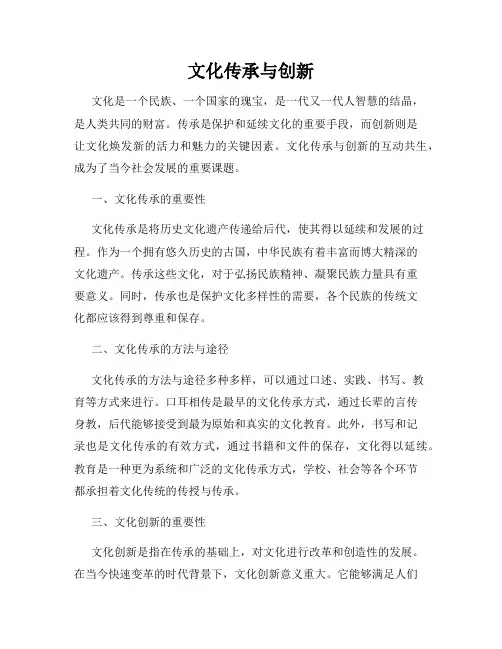 文化传承与创新

文化是一个民族、一个国家的瑰宝，是一代又一代人智慧的结晶，是人类共同的财富。传承是保护和延续文化的重要手段，而创新则是让文化焕发新的活力和魅力的关键因素。文化传承与创新的互动共生，成为了当今社会发展的重要课题。

一、文化传承的重要性

文化传承是将历史文化遗产传递给后代，使其得以延续和发展的过程。作为一个拥有悠久历史的古国，中华民族有着丰富而博大精深的文化遗产。传承这些文化，对于弘扬民族精神、凝聚民族力量具有重要意义。同时，传承也是保护文化多样性的需要，各个民族的传统文化都应该得到尊重和保存。

二、文化传承的方法与途径

文化传承的方法与途径多种多样，可以通过口述、实践、书写、教育等方式来进行。口耳相传是最早的文化传承方式，通过长辈的言传身教，后代能够接受到最为原始和真实的文化教育。此外，书写和记录也是文化传承的有效方式，通过书籍和文件的保存，文化得以延续。教育是一种更为系统和广泛的文化传承方式，学校、社会等各个环节都承担着文化传统的传授与传承。

三、文化创新的重要性

文化创新是指在传承的基础上，对文化进行改革和创造性的发展。在当今快速变革的时代背景下，文化创新意义重大。它能够满足人们